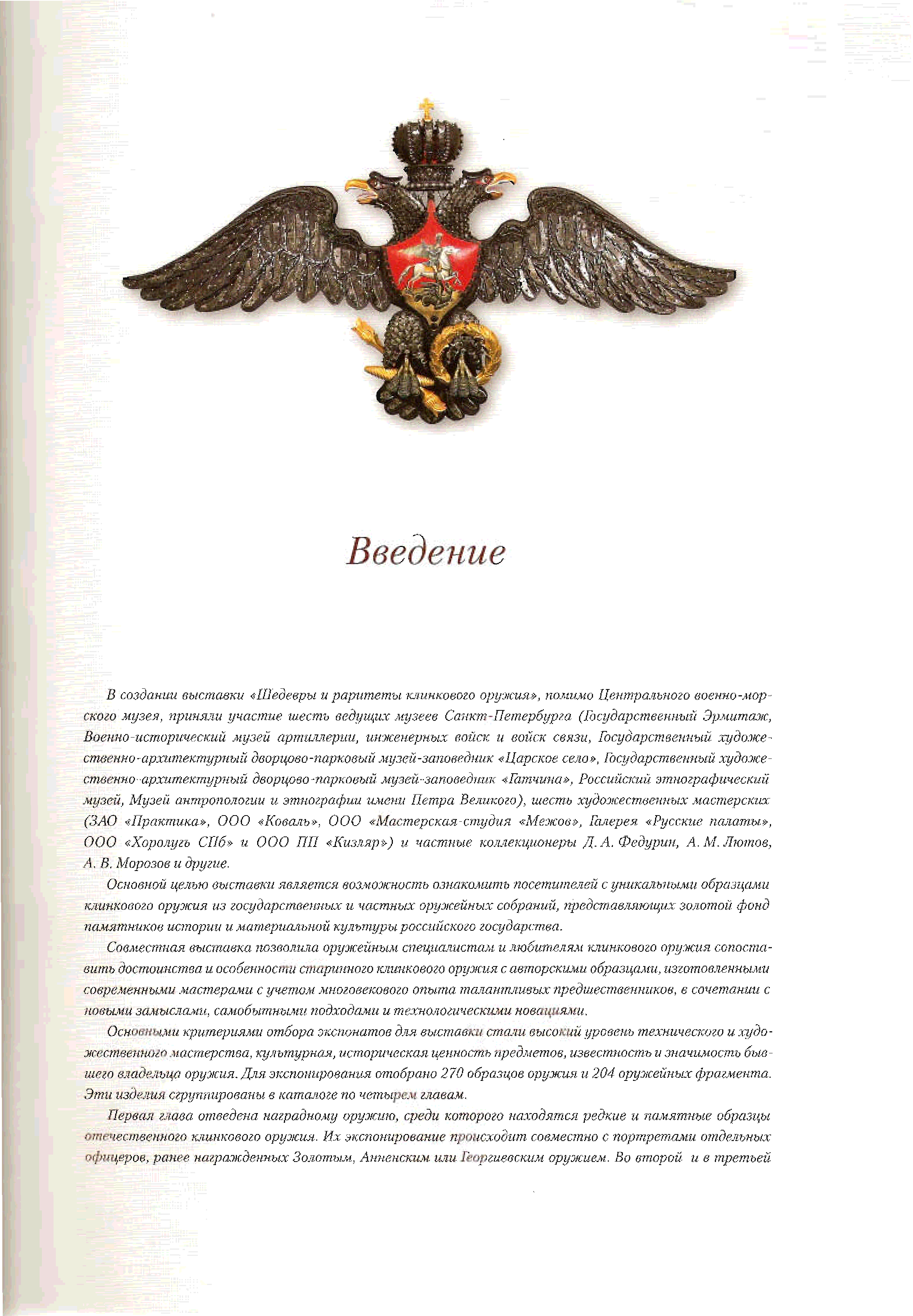 Введение

В создании выставки «Шедевры и раритеты клинкового оружия», помимо Центрального военно-морского музея, приняли участие шесть ведущих музеев Санкт-Петербурга (Государственный Эрмитаж, Военно-исторический музей артиллерии, инженерных войск и войск связи, Государственный художественно-архитектурный дворцово-парковый музей-заповедник «Царское село», Государственный художественно-архитектурный дворцово-парковый музей-заповедник «Гатчина», Российский этнографический музей, Музей антропологии и этнографии имени Петра Великого), шесть художественных мастерских (ЗАО «Практика», ООО «Коваль», ООО «Мастерская-студия «Межов», Галерея «Русские палаты», ООО «Хоролугъ СПб» и ООО ПП «Кизляр») и частные коллекционеры Д. А. Федурин, А. М. Лютов, А. В. Морозов и другие.

Основной целью выставки является возможность ознакомить посетителей с уникальными образцами клинкового оружия из государственных и частных оружейных собраний, представляющих золотой фонд памятников истории и материальной культуры российского государства.

Совместная выставка позволила оружейным специалистам и любителям клинкового оружия сопоставить достоинства и особенности старинного клинкового оружия с авторскими образцами, изготовленными современными мастерами с учетом многовекового опыта талантливых предшественников, в сочетании с новыми замыслами, самобытными подходами и технологическими новациями.

Основными критериями отбора экспонатов для выставки стали высокий уровень технического и художественного мастерства, культурная, историческая ценность предметов, известность и значимость бывшего владельца оружия. Для экспонирования отобрано 270 образцов оружия и 204 оружейных фрагмента. Эти изделия сгруппированы в каталоге по четырем главам.

Первая глава отведена наградному оружию, среди которого находятся редкие и памятные образцы отечественного клинкового оружия. Их экспонирование происходит совместно с портретами отдельных офицеров, ранее награжденных Золотым, Анненским или Георгиевским оружием. Во второй и в третьей